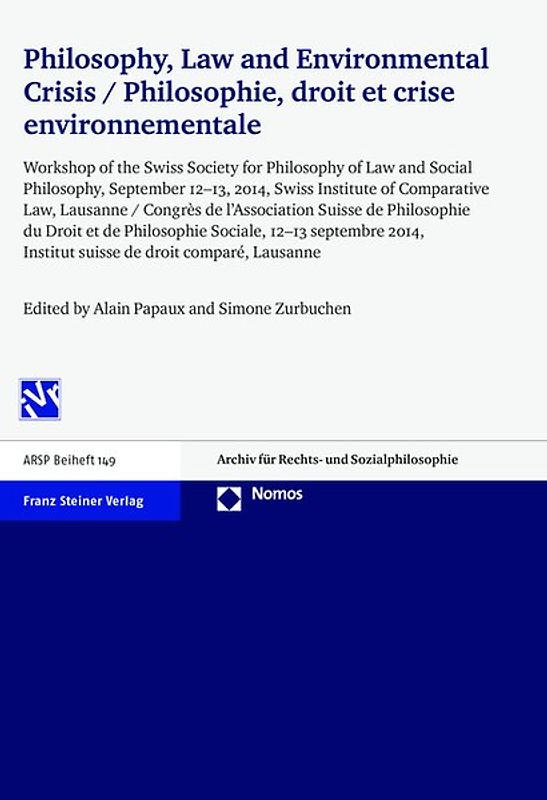 Philosophy, Law and Environmental Crisis / Philosophie, droit et crise environnementale

Workshop of the Swiss Society for Philosophy of Law and Social Philosophy, September 12–13, 2014, Swiss Institute of Comparative Law, Lausanne / Congrès de l'Association Suisse de Philosophie du Droit et de Philosophie Sociale, 12–13 septembre 2014, Institut suisse de droit comparé, Lausanne

Edited by Alain Papaux and Simone Zurbuchen

ARSP Beiheft 149

Archiv für Rechts- und Sozialphilosophie

Franz Steiner Verlag

Nomos